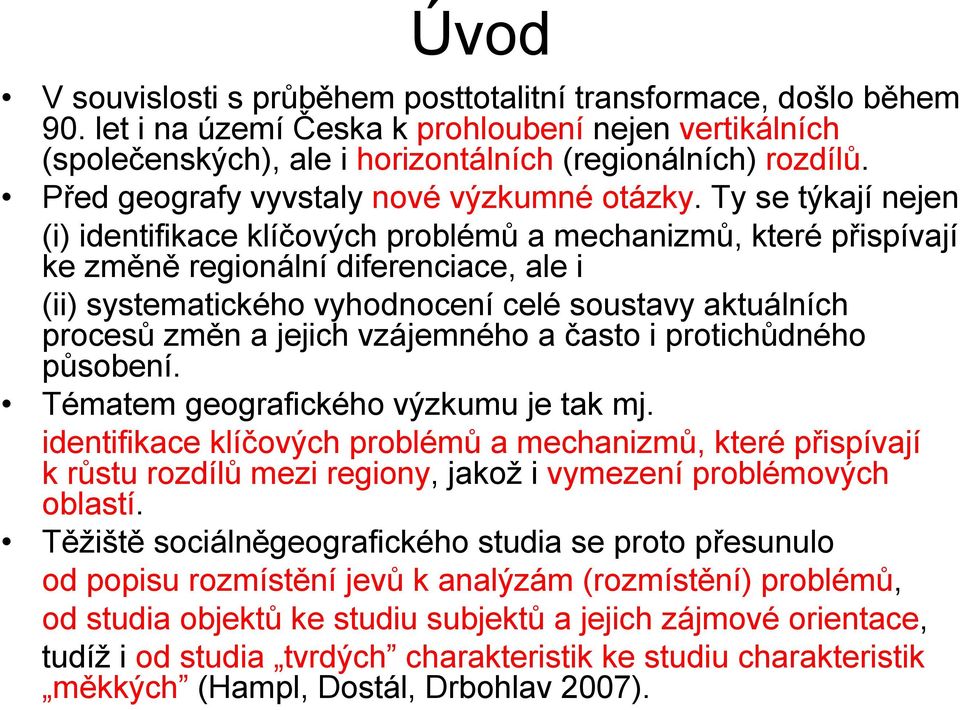 Úvod

• V souvislosti s průběhem posttotalitní transformace, došlo během 90. let i na území Česka k prohloubení nejen vertikálních (společenských), ale i horizontálních (regionálních) rozdílů.

• Před geografy vyvstaly nové výzkumné otázky. Ty se týkají nejen
(i) identifikace klíčových problémů a mechanizmů, které přispívají ke změně regionální diferenciace, ale i
(ii) systematického vyhodnocení celé soustavy aktuálních procesů změn a jejich vzájemného a často i protichůdného působení.

• Tématem geografického výzkumu je tak mj.
identifikace klíčových problémů a mechanizmů, které přispívají k růstu rozdílů mezi regiony, jakož i vymezení problémových oblastí.

• Těžiště sociálněgeografického studia se proto přesunulo
od popisu rozmístění jevů k analýzám (rozmístění) problémů,
od studia objektů ke studiu subjektů a jejich zájmové orientace,
tudíž i od studia „tvrdých” charakteristik ke studiu charakteristik „měkkých” (Hampl, Dostál, Drbohlav 2007).